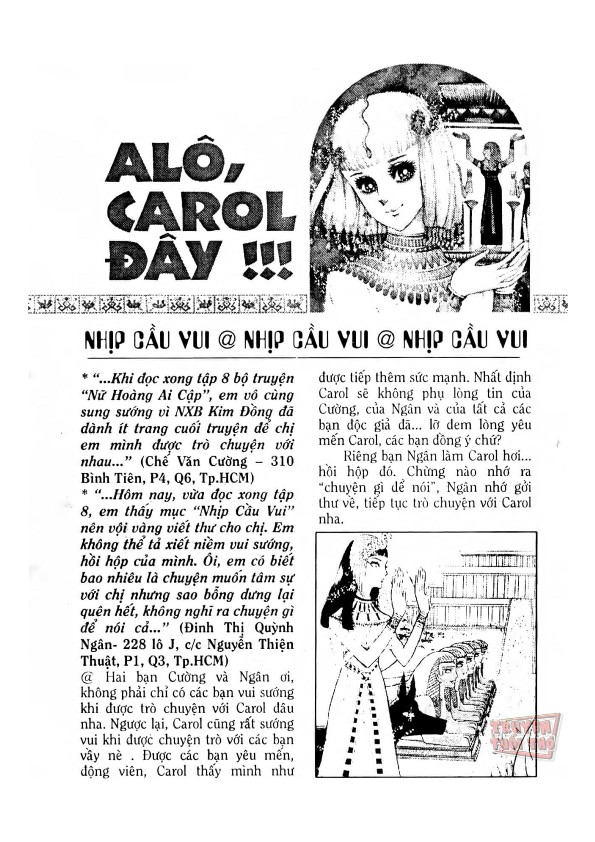 ALÔ, CAROL ĐÂY !!!

NHỊP CẦU VUI @ NHỊP CẦU VUI @ NHỊP CẦU VUI

* "...Khi đọc xong tập 8 bộ truyện "Nữ Hoàng Ai Cập", em vô cùng sung sướng vì NXB Kim Đồng đã dành ít trang cuối truyện để chị em mình được trò chuyện với nhau..." (Chế Văn Cường – 310 Bình Tiên, P4, Q6, Tp.HCM)

* "...Hôm nay, vừa đọc xong tập 8, em thấy mục "Nhịp Cầu Vui" nên vội vàng viết thư cho chị. Em không thể tả xiết niềm vui sướng, hồi hộp của mình. Ôi, em có biết bao nhiêu là chuyện muốn tâm sự với chị nhưng sao bỗng dưng lại quên hết, không nghĩ ra chuyện gì để nói cả..." (Đinh Thị Quỳnh Ngân- 228 lô J, c/c Nguyễn Thiện Thuật, P1, Q3, Tp.HCM)

@ Hai bạn Cường và Ngân ơi, không phải chỉ có các bạn vui sướng khi được trò chuyện với Carol đâu nha. Ngược lại, Carol cũng rất sướng vui khi được chuyện trò với các bạn vậy nè . Được các bạn yêu mến, động viên, Carol thấy mình như được tiếp thêm sức mạnh. Nhất định Carol sẽ không phụ lòng tin của Cường, của Ngân và của tất cả các bạn độc giả đã... lỡ đem lòng yêu mến Carol, các bạn đồng ý chứ?

Riêng bạn Ngân làm Carol hơi... hồi hộp đó. Chừng nào nhớ ra "chuyện gì để nói", Ngân nhớ gởi thư về, tiếp tục trò chuyện với Carol nha.

TRUYỆN TUỔI THƠ